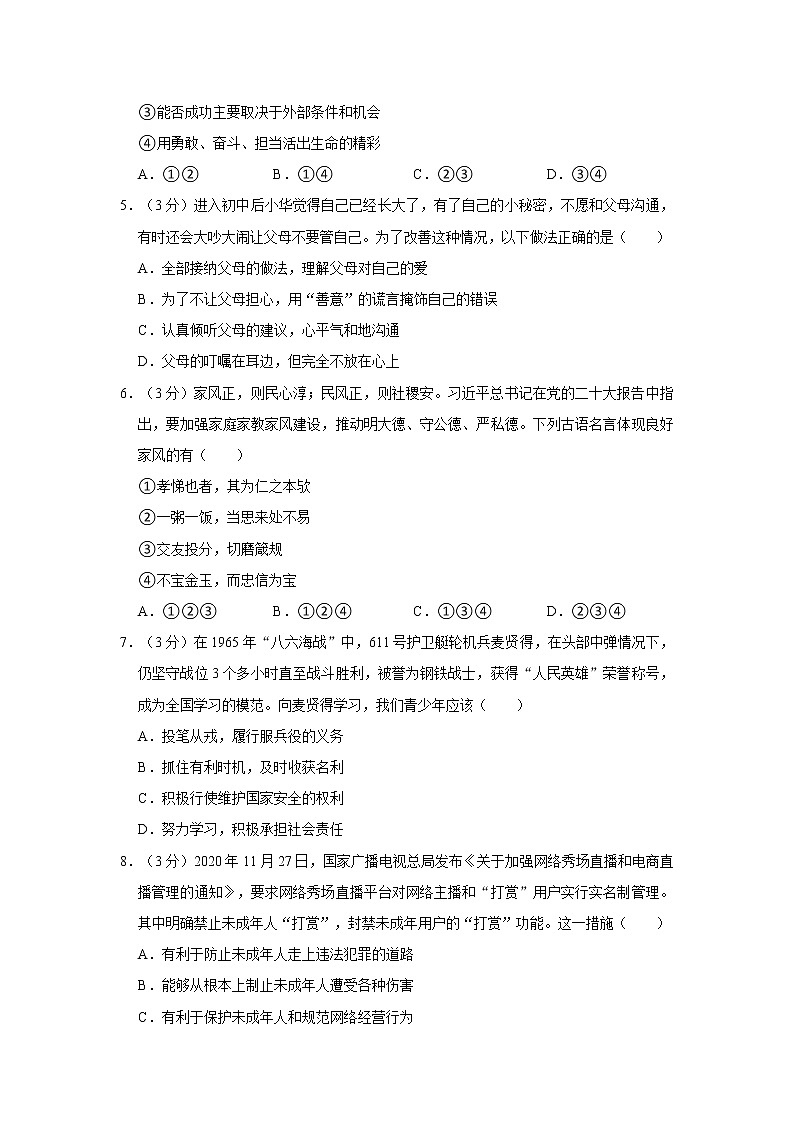 ③能否成功主要取决于外部条件和机会

④用勇敢、奋斗、担当活出生命的精彩

A．①②　　B．①④　　C．②③　　D．③④

5．（3分）进入初中后小华觉得自己已经长大了，有了自己的小秘密，不愿和父母沟通，有时还会大吵大闹让父母不要管自己。为了改善这种情况，以下做法正确的是（　　）

A．全部接纳父母的做法，理解父母对自己的爱

B．为了不让父母担心，用“善意”的谎言掩饰自己的错误

C．认真倾听父母的建议，心平气和地沟通

D．父母的叮嘱在耳边，但完全不放在心上

6．（3分）家风正，则民心淳；民风正，则社稷安。习近平总书记在党的二十大报告中指出，要加强家庭家教家风建设，推动明大德、守公德、严私德。下列古语名言体现良好家风的有（　　）

①孝悌也者，其为仁之本欤

②一粥一饭，当思来处不易

③交友投分，切磨箴规

④不宝金玉，而忠信为宝

A．①②③　　B．①②④　　C．①③④　　D．②③④

7．（3分）在1965年“八六海战”中，611号护卫艇轮机兵麦贤得，在头部中弹情况下，仍坚守战位3个多小时直至战斗胜利，被誉为钢铁战士，获得“人民英雄”荣誉称号，成为全国学习的模范。向麦贤得学习，我们青少年应该（　　）

A．投笔从戎，履行服兵役的义务

B．抓住有利时机，及时收获名利

C．积极行使维护国家安全的权利

D．努力学习，积极承担社会责任

8．（3分）2020年11月27日，国家广播电视总局发布《关于加强网络秀场直播和电商直播管理的通知》，要求网络秀场直播平台对网络主播和“打赏”用户实行实名制管理。其中明确禁止未成年人“打赏”，封禁未成年用户的“打赏”功能。这一措施（　　）

A．有利于防止未成年人走上违法犯罪的道路

B．能够从根本上制止未成年人遭受各种伤害

C．有利于保护未成年人和规范网络经营行为